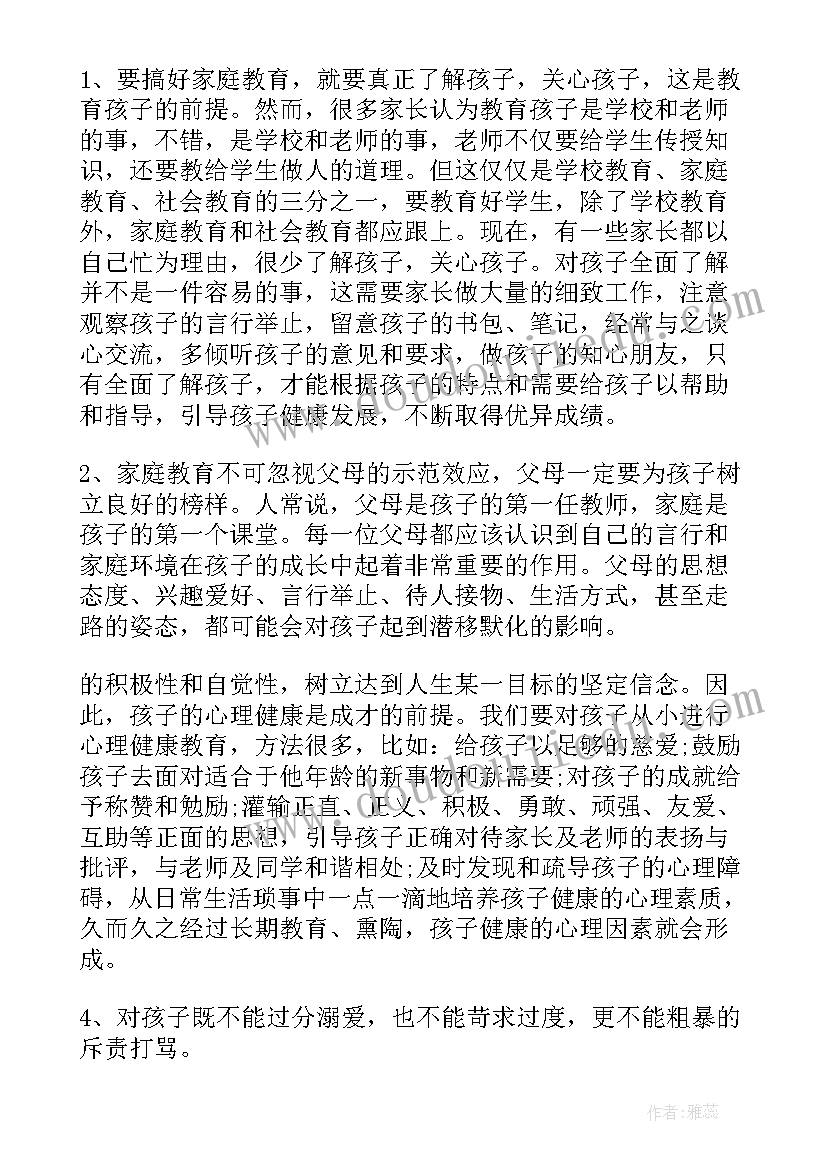 1、要搞好家庭教育，就要真正了解孩子，关心孩子，这是教育孩子的前提。然而，很多家长认为教育孩子是学校和老师的事，不错，是学校和老师的事，老师不仅要给学生传授知识，还要教给学生做人的道理。但这仅仅是学校教育、家庭教育、社会教育的三分之一，要教育好学生，除了学校教育外，家庭教育和社会教育都应跟上。现在，有一些家长都以自己忙为理由，很少了解孩子，关心孩子。对孩子全面了解并不是一件容易的事，这需要家长做大量的细致工作，注意观察孩子的言行举止，留意孩子的书包、笔记，经常与之谈心交流，多倾听孩子的意见和要求，做孩子的知心朋友，只有全面了解孩子，才能根据孩子的特点和需要给孩子以帮助和指导，引导孩子健康发展，不断取得优异成绩。

2、家庭教育不可忽视父母的示范效应，父母一定要为孩子树立良好的榜样。人常说，父母是孩子的第一任教师，家庭是孩子的第一个课堂。每一位父母都应该认识到自己的言行和家庭环境在孩子的成长中起着非常重要的作用。父母的思想态度、兴趣爱好、言行举止、待人接物、生活方式，甚至走路的姿态，都可能会对孩子起到潜移默化的影响。

的积极性和自觉性，树立达到人生某一目标的坚定信念。因此，孩子的心理健康是成才的前提。我们要对孩子从小进行心理健康教育，方法很多，比如：给孩子以足够的慈爱;鼓励孩子去面对适合于他年龄的新事物和新需要;对孩子的成就给予称赞和勉励;灌输正直、正义、积极、勇敢、顽强、友爱、互助等正面的思想，引导孩子正确对待家长及老师的表扬与批评，与老师及同学和谐相处;及时发现和疏导孩子的心理障碍，从日常生活琐事中一点一滴地培养孩子健康的心理素质，久而久之经过长期教育、熏陶，孩子健康的心理因素就会形成。

4、对孩子既不能过分溺爱，也不能苛求过度，更不能粗暴的斥责打骂。

作者：雅蕊